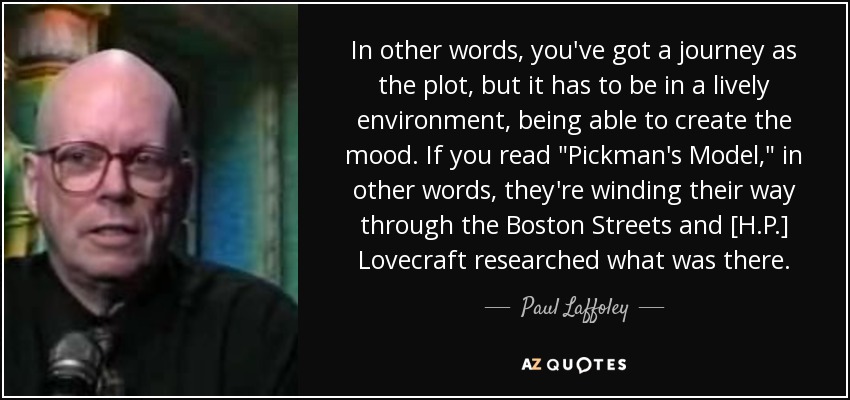 In other words, you've got a journey as the plot, but it has to be in a lively environment, being able to create the mood. If you read "Pickman's Model," in other words, they're winding their way through the Boston Streets and [H.P.] Lovecraft researched what was there.

— Paul Laffoley —

AZ QUOTES